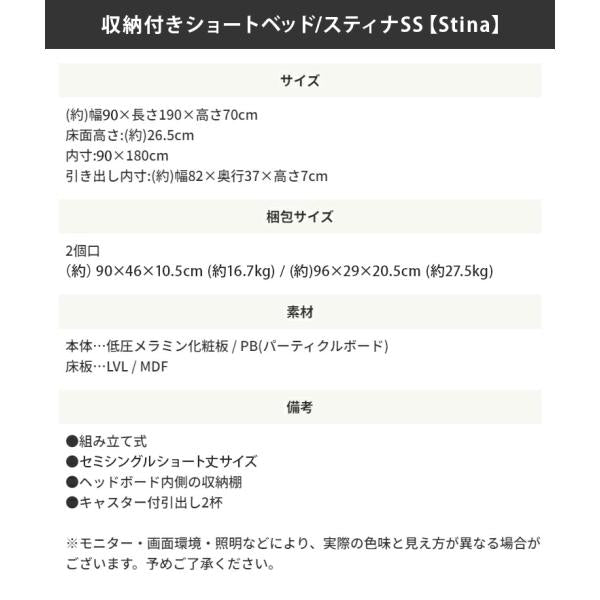 収納付きショートベッド/スティナSS【Stina】

サイズ

(約)幅90×長さ190×高さ70cm
床面高さ:(約)26.5cm
内寸:90×180cm
引き出し内寸:(約)幅82×奥行37×高さ7cm

梱包サイズ

2個口
(約) 90×46×10.5cm (約16.7kg) / (約)96×29×20.5cm (約27.5kg)

素材

本体…低圧メラミン化粧板 / PB(パーティクルボード)
床板…LVL / MDF

備考

●組み立て式
●セミシングルショート丈サイズ
●ヘッドボード内側の収納棚
●キャスター付引出し2杯

※モニター・画面環境・照明などにより、実際の色味と見え方が異なる場合がございます。予めご了承ください。